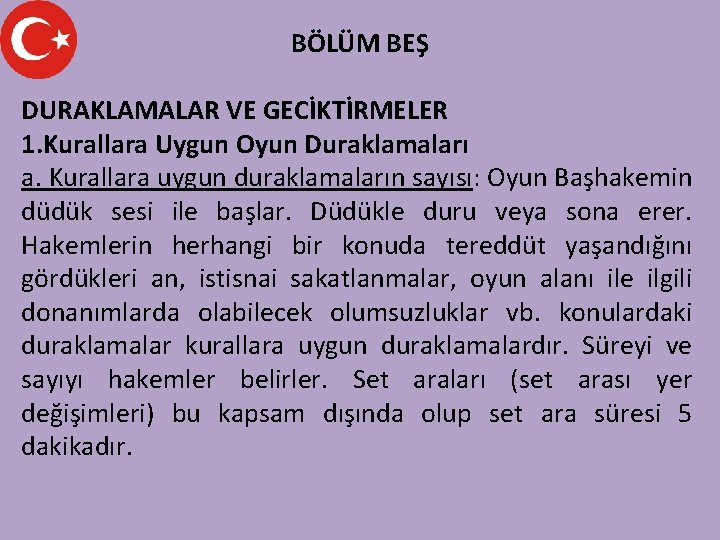 BÖLÜM BEŞ

DURAKLAMALAR VE GECİKTİRMELER
1.Kurallara Uygun Oyun Duraklamaları
a. Kurallara uygun duraklamaların sayısı: Oyun Başhakemin düdük sesi ile başlar. Düdükle duru veya sona erer. Hakemlerin herhangi bir konuda tereddüt yaşandığını gördükleri an, istisnai sakatlanmalar, oyun alanı ile ilgili donanımlarda olabilecek olumsuzluklar vb. konulardaki duraklamalar kurallara uygun duraklamalardır. Süreyi ve sayıyı hakemler belirler. Set araları (set arası yer değişimleri) bu kapsam dışında olup set ara süresi 5 dakikadır.